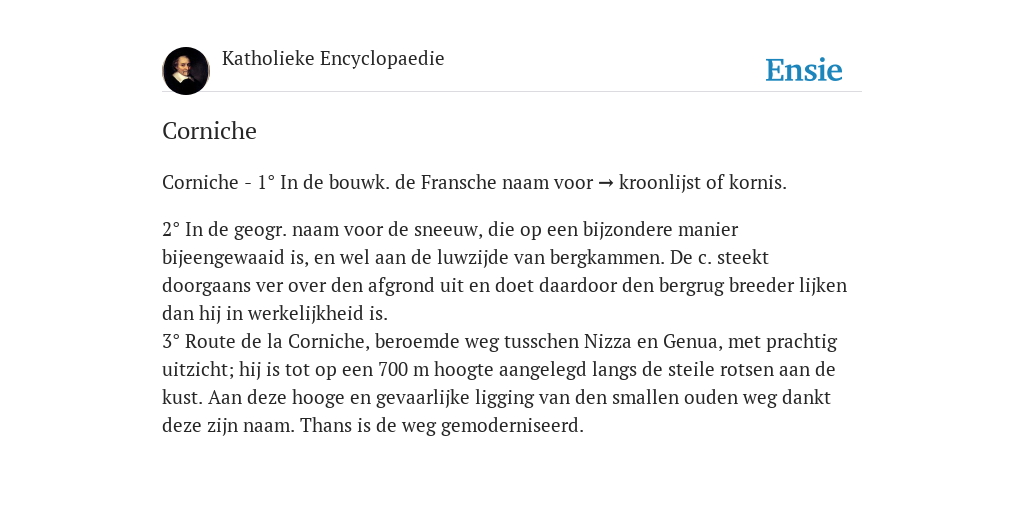 Katholieke Encyclopaedie

Ensie

Corniche

Corniche - 1° In de bouwk. de Fransche naam voor → kroonlijst of kornis.

2° In de geogr. naam voor de sneeuw, die op een bijzondere manier bijeengewaaid is, en wel aan de luwzijde van bergkammen. De c. steekt doorgaans ver over den afgrond uit en doet daardoor den bergrug breeder lijken dan hij in werkelijkheid is.
3° Route de la Corniche, beroemde weg tusschen Nizza en Genua, met prachtig uitzicht; hij is tot op een 700 m hoogte aangelegd langs de steile rotsen aan de kust. Aan deze hooge en gevaarlijke ligging van den smallen ouden weg dankt deze zijn naam. Thans is de weg gemoderniseerd.